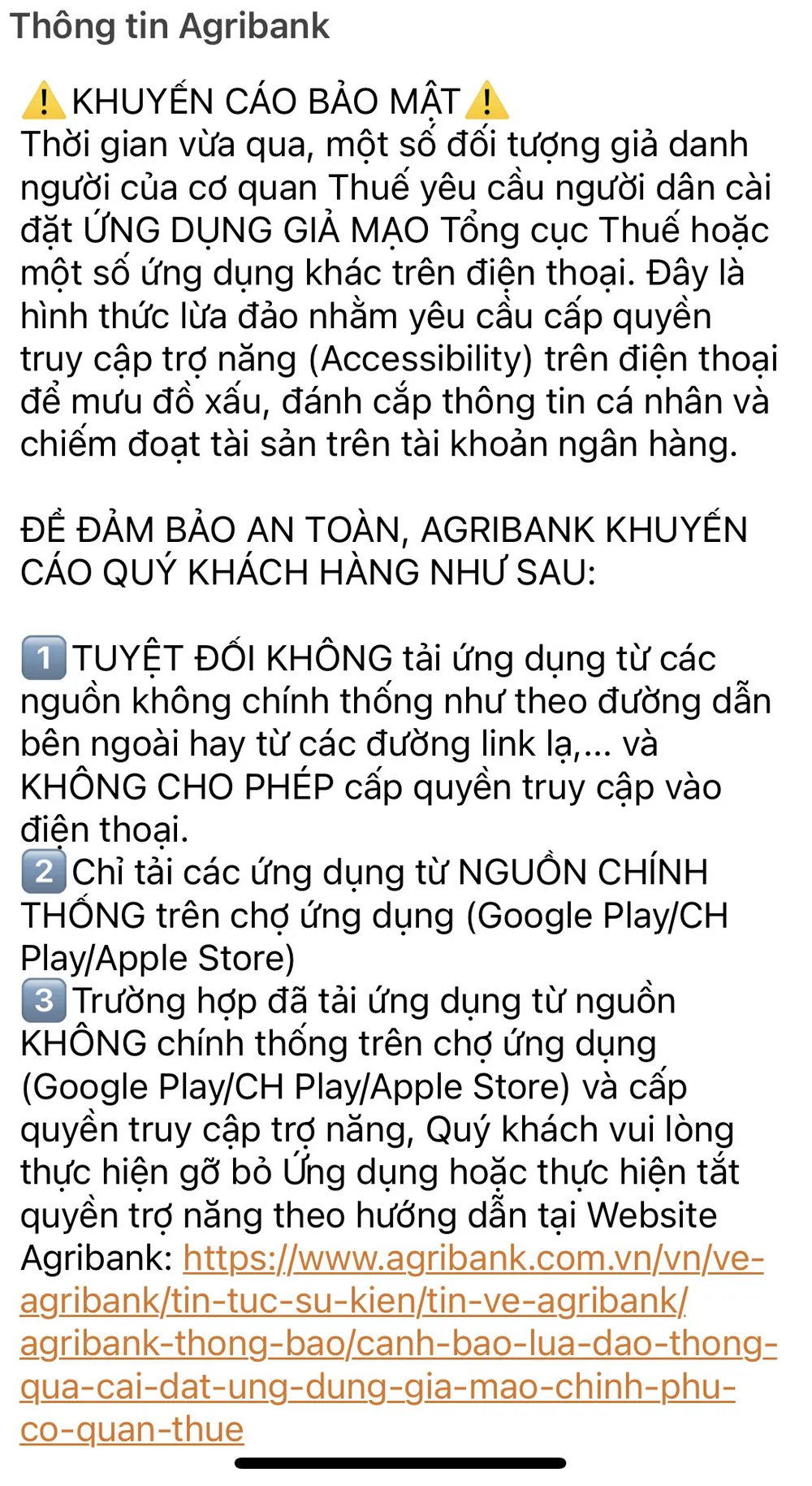 Thông tin Agribank

⚠️KHUYẾN CÁO BẢO MẬT⚠️
Thời gian vừa qua, một số đối tượng giả danh người của cơ quan Thuế yêu cầu người dân cài đặt ỨNG DỤNG GIẢ MẠO Tổng cục Thuế hoặc một số ứng dụng khác trên điện thoại. Đây là hình thức lừa đảo nhằm yêu cầu cấp quyền truy cập trợ năng (Accessibility) trên điện thoại để mưu đồ xấu, đánh cắp thông tin cá nhân và chiếm đoạt tài sản trên tài khoản ngân hàng.

ĐỂ ĐẢM BẢO AN TOÀN, AGRIBANK KHUYẾN CÁO QUÝ KHÁCH HÀNG NHƯ SAU:

1️⃣TUYỆT ĐỐI KHÔNG tải ứng dụng từ các nguồn không chính thống như theo đường dẫn bên ngoài hay từ các đường link lạ,... và KHÔNG CHO PHÉP cấp quyền truy cập vào điện thoại.
2️⃣Chỉ tải các ứng dụng từ NGUỒN CHÍNH THỐNG trên chợ ứng dụng (Google Play/CH Play/Apple Store)
3️⃣Trường hợp đã tải ứng dụng từ nguồn KHÔNG chính thống trên chợ ứng dụng (Google Play/CH Play/Apple Store) và cấp quyền truy cập trợ năng, Quý khách vui lòng thực hiện gỡ bỏ Ứng dụng hoặc thực hiện tắt quyền trợ năng theo hướng dẫn tại Website Agribank: https://www.agribank.com.vn/vn/ve-agribank/tin-tuc-su-kien/tin-ve-agribank/agribank-thong-bao/canh-bao-lua-dao-thong-qua-cai-dat-ung-dung-gia-mao-chinh-phu-co-quan-thue